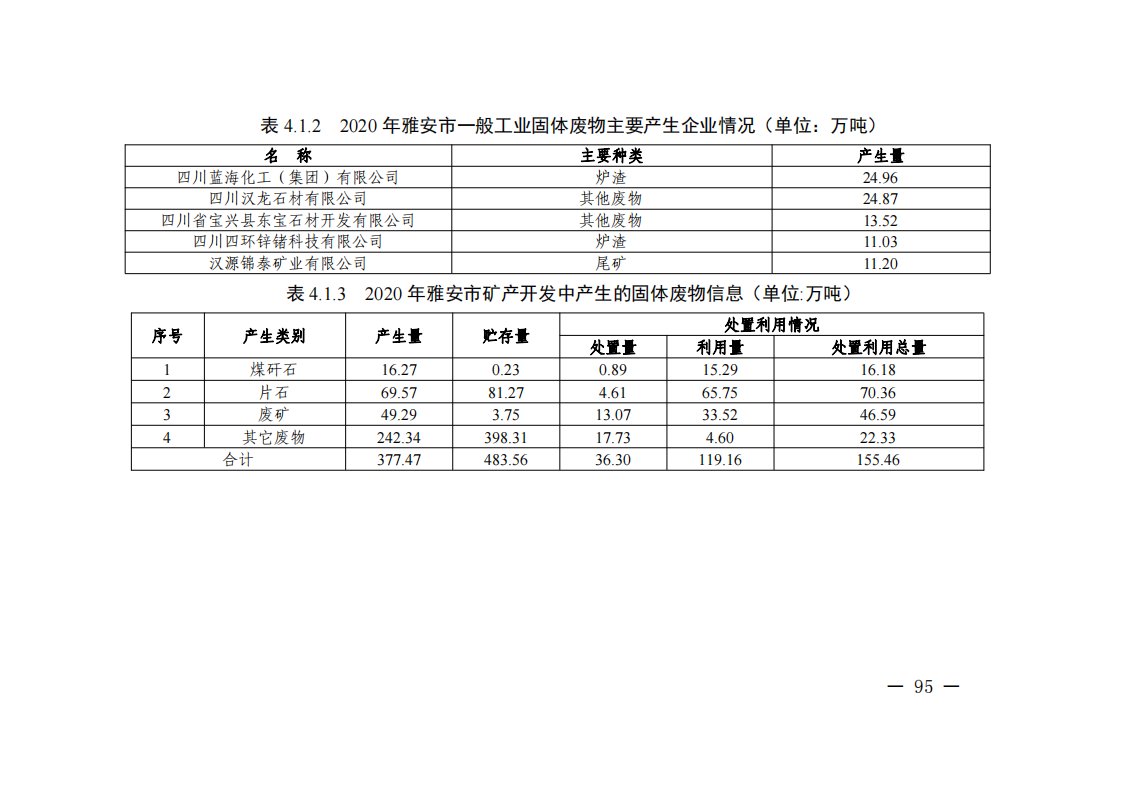 表 4.1.2　2020 年雅安市一般工业固体废物主要产生企业情况（单位：万吨）

| 名　称 | 主要种类 | 产生量 |
|---|---|---|
| 四川蓝海化工（集团）有限公司 | 炉渣 | 24.96 |
| 四川汉龙石材有限公司 | 其他废物 | 24.87 |
| 四川省宝兴县东宝石材开发有限公司 | 其他废物 | 13.52 |
| 四川四环锌锗科技有限公司 | 炉渣 | 11.03 |
| 汉源锦泰矿业有限公司 | 尾矿 | 11.20 |

表 4.1.3　2020 年雅安市矿产开发中产生的固体废物信息（单位:万吨）

| 序号 | 产生类别 | 产生量 | 贮存量 | 处置利用情况 | | |
|---|---|---|---|---|---|---|
| | | | | 处置量 | 利用量 | 处置利用总量 |
| 1 | 煤矸石 | 16.27 | 0.23 | 0.89 | 15.29 | 16.18 |
| 2 | 片石 | 69.57 | 81.27 | 4.61 | 65.75 | 70.36 |
| 3 | 废矿 | 49.29 | 3.75 | 13.07 | 33.52 | 46.59 |
| 4 | 其它废物 | 242.34 | 398.31 | 17.73 | 4.60 | 22.33 |
| 合计 | | 377.47 | 483.56 | 36.30 | 119.16 | 155.46 |

— 95 —